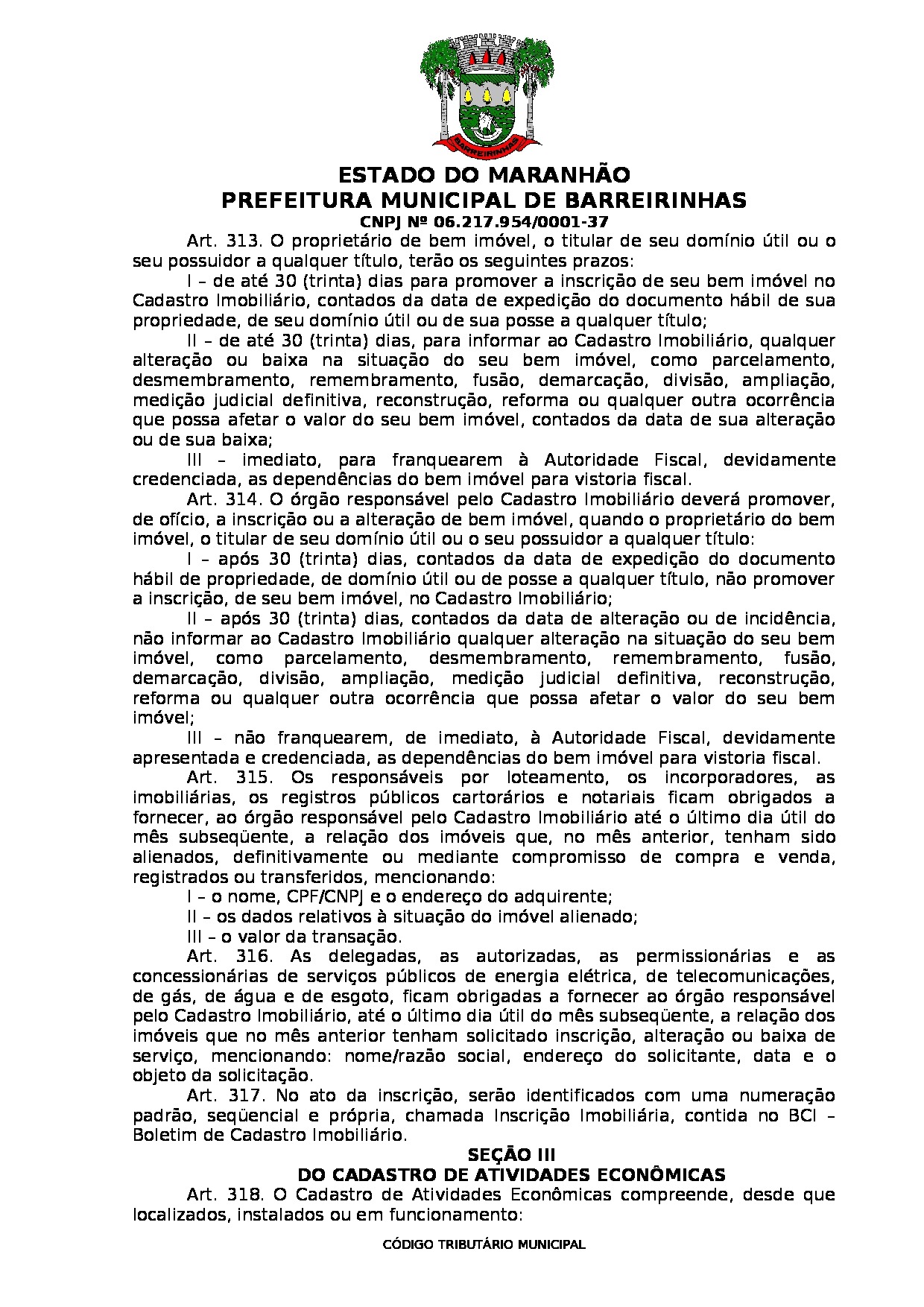 BARREIRINHAS

ESTADO DO MARANHÃO
PREFEITURA MUNICIPAL DE BARREIRINHAS
CNPJ Nº 06.217.954/0001-37

Art. 313. O proprietário de bem imóvel, o titular de seu domínio útil ou o seu possuidor a qualquer título, terão os seguintes prazos:

I – de até 30 (trinta) dias para promover a inscrição de seu bem imóvel no Cadastro Imobiliário, contados da data de expedição do documento hábil de sua propriedade, de seu domínio útil ou de sua posse a qualquer título;

II – de até 30 (trinta) dias, para informar ao Cadastro Imobiliário, qualquer alteração ou baixa na situação do seu bem imóvel, como parcelamento, desmembramento, remembramento, fusão, demarcação, divisão, ampliação, medição judicial definitiva, reconstrução, reforma ou qualquer outra ocorrência que possa afetar o valor do seu bem imóvel, contados da data de sua alteração ou de sua baixa;

III – imediato, para franquearem à Autoridade Fiscal, devidamente credenciada, as dependências do bem imóvel para vistoria fiscal.

Art. 314. O órgão responsável pelo Cadastro Imobiliário deverá promover, de ofício, a inscrição ou a alteração de bem imóvel, quando o proprietário do bem imóvel, o titular de seu domínio útil ou o seu possuidor a qualquer título:

I – após 30 (trinta) dias, contados da data de expedição do documento hábil de propriedade, de domínio útil ou de posse a qualquer título, não promover a inscrição, de seu bem imóvel, no Cadastro Imobiliário;

II – após 30 (trinta) dias, contados da data de alteração ou de incidência, não informar ao Cadastro Imobiliário qualquer alteração na situação do seu bem imóvel, como parcelamento, desmembramento, remembramento, fusão, demarcação, divisão, ampliação, medição judicial definitiva, reconstrução, reforma ou qualquer outra ocorrência que possa afetar o valor do seu bem imóvel;

III – não franquearem, de imediato, à Autoridade Fiscal, devidamente apresentada e credenciada, as dependências do bem imóvel para vistoria fiscal.

Art. 315. Os responsáveis por loteamento, os incorporadores, as imobiliárias, os registros públicos cartorários e notariais ficam obrigados a fornecer, ao órgão responsável pelo Cadastro Imobiliário até o último dia útil do mês subseqüente, a relação dos imóveis que, no mês anterior, tenham sido alienados, definitivamente ou mediante compromisso de compra e venda, registrados ou transferidos, mencionando:

I – o nome, CPF/CNPJ e o endereço do adquirente;

II – os dados relativos à situação do imóvel alienado;

III – o valor da transação.

Art. 316. As delegadas, as autorizadas, as permissionárias e as concessionárias de serviços públicos de energia elétrica, de telecomunicações, de gás, de água e de esgoto, ficam obrigadas a fornecer ao órgão responsável pelo Cadastro Imobiliário, até o último dia útil do mês subseqüente, a relação dos imóveis que no mês anterior tenham solicitado inscrição, alteração ou baixa de serviço, mencionando: nome/razão social, endereço do solicitante, data e o objeto da solicitação.

Art. 317. No ato da inscrição, serão identificados com uma numeração padrão, seqüencial e própria, chamada Inscrição Imobiliária, contida no BCI – Boletim de Cadastro Imobiliário.

SEÇÃO III
DO CADASTRO DE ATIVIDADES ECONÔMICAS

Art. 318. O Cadastro de Atividades Econômicas compreende, desde que localizados, instalados ou em funcionamento:

CÓDIGO TRIBUTÁRIO MUNICIPAL